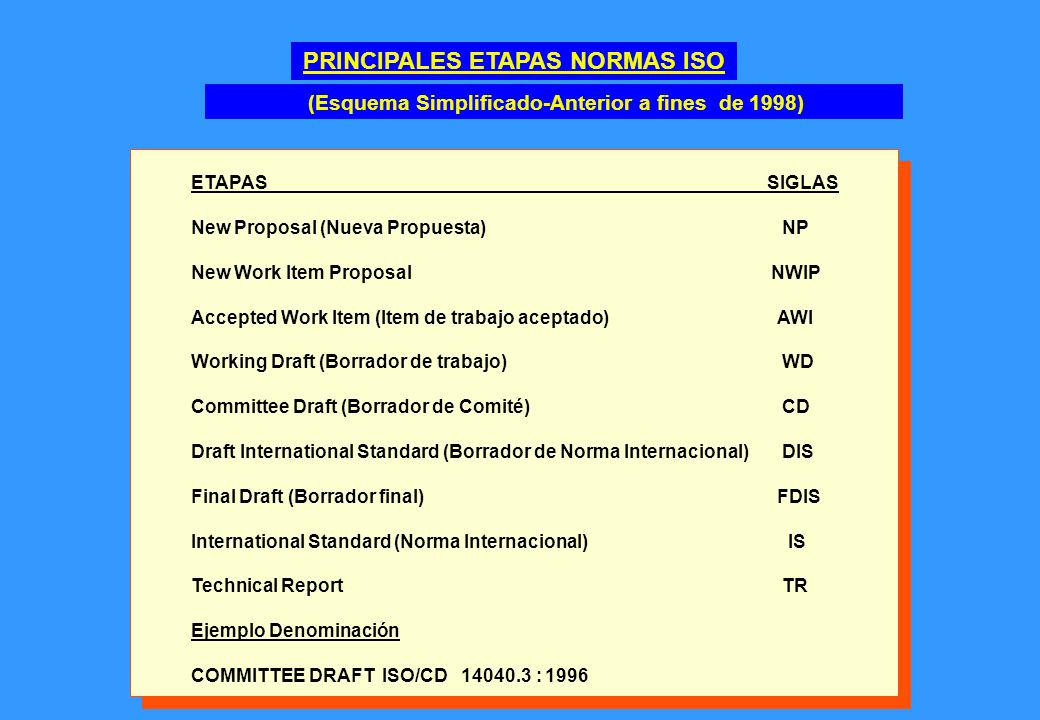 PRINCIPALES ETAPAS NORMAS ISO

(Esquema Simplificado-Anterior a fines de 1998)

| ETAPAS | SIGLAS |
|---|---|
| New Proposal (Nueva Propuesta) | NP |
| New Work Item Proposal | NWIP |
| Accepted Work Item (Item de trabajo aceptado) | AWI |
| Working Draft (Borrador de trabajo) | WD |
| Committee Draft (Borrador de Comité) | CD |
| Draft International Standard (Borrador de Norma Internacional) | DIS |
| Final Draft (Borrador final) | FDIS |
| International Standard (Norma Internacional) | IS |
| Technical Report | TR |

Ejemplo Denominación

COMMITTEE DRAFT ISO/CD 14040.3 : 1996